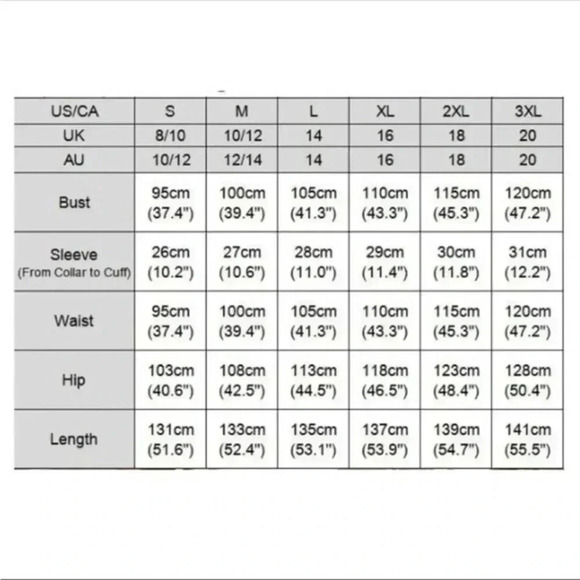 | US/CA | S | M | L | XL | 2XL | 3XL |
|---|---|---|---|---|---|---|
| UK | 8/10 | 10/12 | 14 | 16 | 18 | 20 |
| AU | 10/12 | 12/14 | 14 | 16 | 18 | 20 |
| Bust | 95cm (37.4") | 100cm (39.4") | 105cm (41.3") | 110cm (43.3") | 115cm (45.3") | 120cm (47.2") |
| Sleeve (From Collar to Cuff) | 26cm (10.2") | 27cm (10.6") | 28cm (11.0") | 29cm (11.4") | 30cm (11.8") | 31cm (12.2") |
| Waist | 95cm (37.4") | 100cm (39.4") | 105cm (41.3") | 110cm (43.3") | 115cm (45.3") | 120cm (47.2") |
| Hip | 103cm (40.6") | 108cm (42.5") | 113cm (44.5") | 118cm (46.5") | 123cm (48.4") | 128cm (50.4") |
| Length | 131cm (51.6") | 133cm (52.4") | 135cm (53.1") | 137cm (53.9") | 139cm (54.7") | 141cm (55.5") |